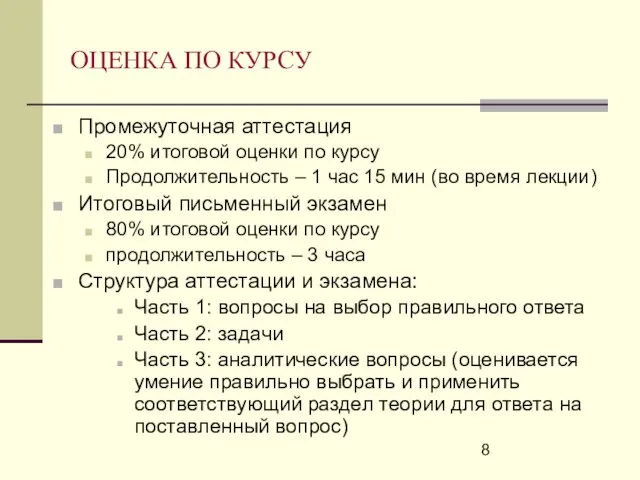 ОЦЕНКА ПО КУРСУ

Промежуточная аттестация
20% итоговой оценки по курсу
Продолжительность – 1 час 15 мин (во время лекции)
Итоговый письменный экзамен
80% итоговой оценки по курсу
продолжительность – 3 часа
Структура аттестации и экзамена:
Часть 1: вопросы на выбор правильного ответа
Часть 2: задачи
Часть 3: аналитические вопросы (оценивается умение правильно выбрать и применить соответствующий раздел теории для ответа на поставленный вопрос)

8